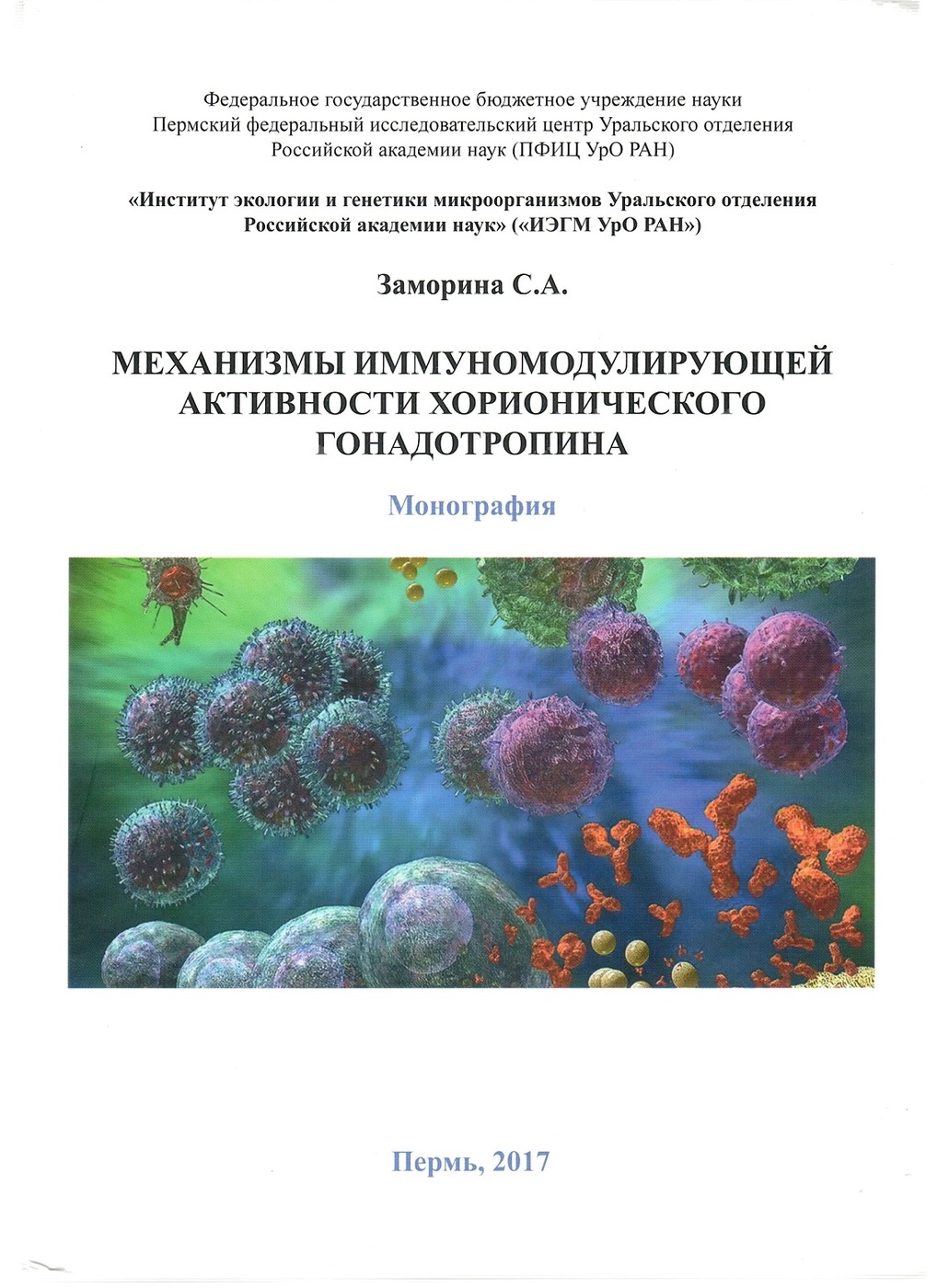 Федеральное государственное бюджетное учреждение науки
Пермский федеральный исследовательский центр Уральского отделения
Российской академии наук (ПФИЦ УрО РАН)

«Институт экологии и генетики микроорганизмов Уральского отделения
Российской академии наук» («ИЭГМ УрО РАН»)

Заморина С.А.

МЕХАНИЗМЫ ИММУНОМОДУЛИРУЮЩЕЙ
АКТИВНОСТИ ХОРИОНИЧЕСКОГО
ГОНАДОТРОПИНА

Монография

Пермь, 2017